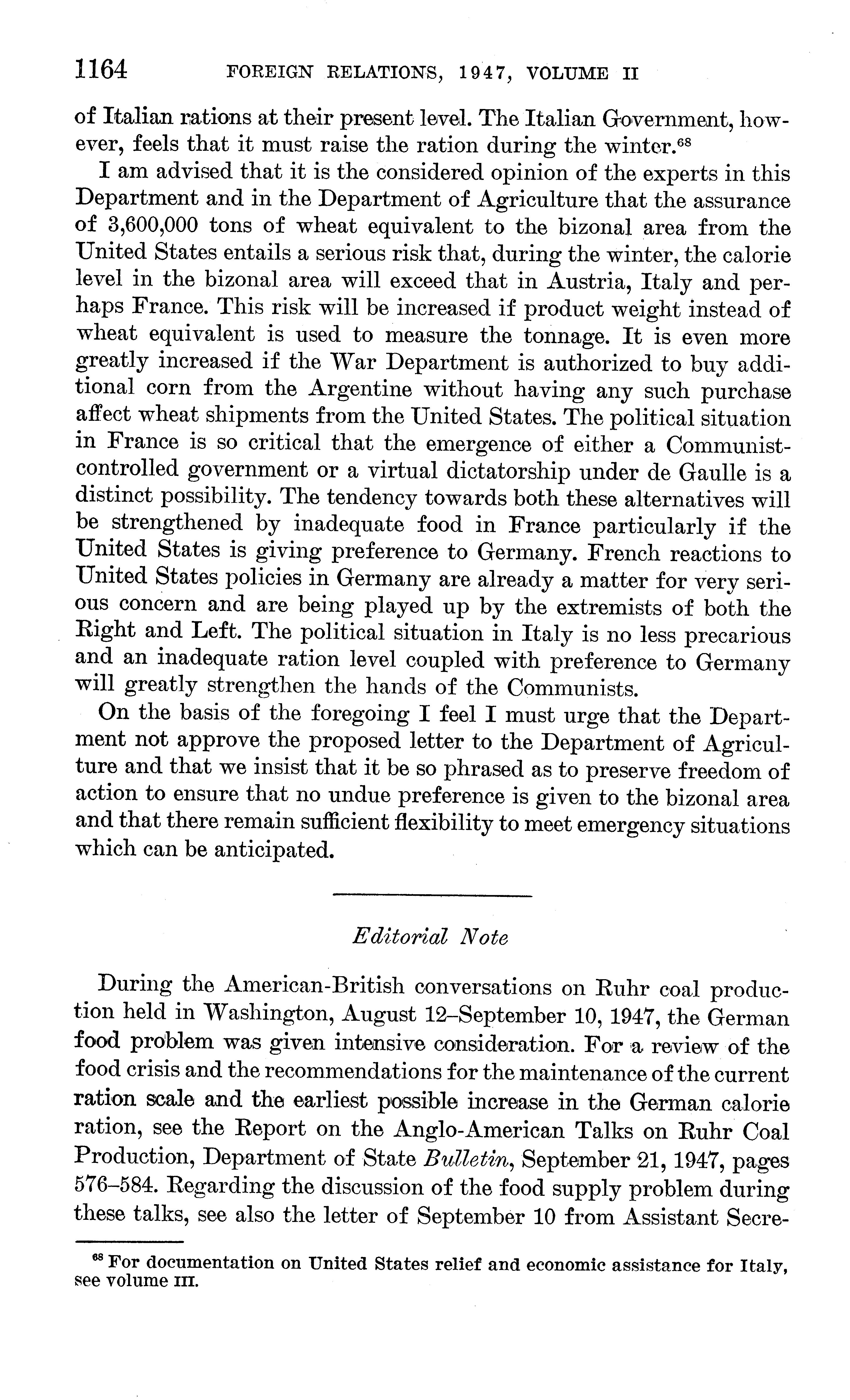 1164 FOREIGN RELATIONS, 1947, VOLUME II

of Italian rations at their present level. The Italian Government, however, feels that it must raise the ration during the winter.$^{68}$

I am advised that it is the considered opinion of the experts in this Department and in the Department of Agriculture that the assurance of 3,600,000 tons of wheat equivalent to the bizonal area from the United States entails a serious risk that, during the winter, the calorie level in the bizonal area will exceed that in Austria, Italy and perhaps France. This risk will be increased if product weight instead of wheat equivalent is used to measure the tonnage. It is even more greatly increased if the War Department is authorized to buy additional corn from the Argentine without having any such purchase affect wheat shipments from the United States. The political situation in France is so critical that the emergence of either a Communist-controlled government or a virtual dictatorship under de Gaulle is a distinct possibility. The tendency towards both these alternatives will be strengthened by inadequate food in France particularly if the United States is giving preference to Germany. French reactions to United States policies in Germany are already a matter for very serious concern and are being played up by the extremists of both the Right and Left. The political situation in Italy is no less precarious and an inadequate ration level coupled with preference to Germany will greatly strengthen the hands of the Communists.

On the basis of the foregoing I feel I must urge that the Department not approve the proposed letter to the Department of Agriculture and that we insist that it be so phrased as to preserve freedom of action to ensure that no undue preference is given to the bizonal area and that there remain sufficient flexibility to meet emergency situations which can be anticipated.

Editorial Note

During the American-British conversations on Ruhr coal production held in Washington, August 12–September 10, 1947, the German food problem was given intensive consideration. For a review of the food crisis and the recommendations for the maintenance of the current ration scale and the earliest possible increase in the German calorie ration, see the Report on the Anglo-American Talks on Ruhr Coal Production, Department of State Bulletin, September 21, 1947, pages 576–584. Regarding the discussion of the food supply problem during these talks, see also the letter of September 10 from Assistant Secre-

$^{68}$ For documentation on United States relief and economic assistance for Italy, see volume III.